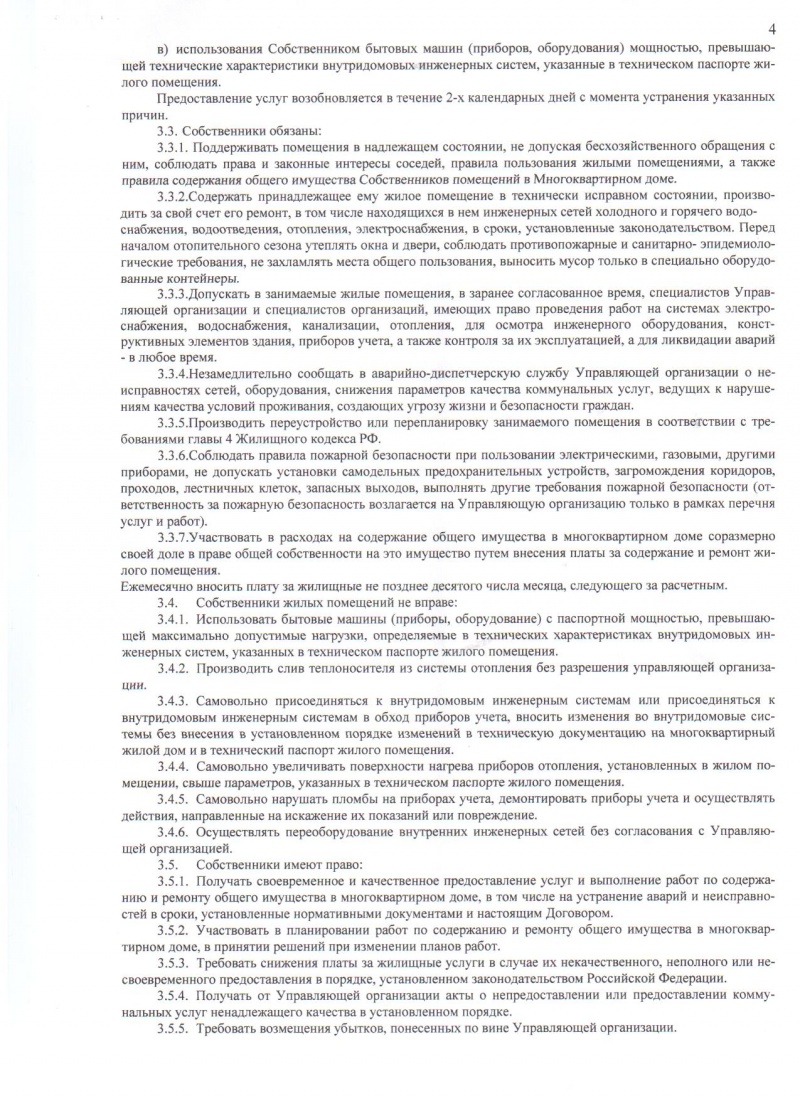 4

в) использования Собственником бытовых машин (приборов, оборудования) мощностью, превышающей технические характеристики внутридомовых инженерных систем, указанные в техническом паспорте жилого помещения.

Предоставление услуг возобновляется в течение 2-х календарных дней с момента устранения указанных причин.

3.3. Собственники обязаны:

3.3.1. Поддерживать помещения в надлежащем состоянии, не допуская бесхозяйственного обращения с ним, соблюдать права и законные интересы соседей, правила пользования жилыми помещениями, а также правила содержания общего имущества Собственников помещений в Многоквартирном доме.

3.3.2.Содержать принадлежащее ему жилое помещение в технически исправном состоянии, производить за свой счет его ремонт, в том числе находящихся в нем инженерных сетей холодного и горячего водоснабжения, водоотведения, отопления, электроснабжения, в сроки, установленные законодательством. Перед началом отопительного сезона утеплять окна и двери, соблюдать противопожарные и санитарно- эпидемиологические требования, не захламлять места общего пользования, выносить мусор только в специально оборудованные контейнеры.

3.3.3.Допускать в занимаемые жилые помещения, в заранее согласованное время, специалистов Управляющей организации и специалистов организаций, имеющих право проведения работ на системах электроснабжения, водоснабжения, канализации, отопления, для осмотра инженерного оборудования, конструктивных элементов здания, приборов учета, а также контроля за их эксплуатацией, а для ликвидации аварий - в любое время.

3.3.4.Незамедлительно сообщать в аварийно-диспетчерскую службу Управляющей организации о неисправностях сетей, оборудования, снижения параметров качества коммунальных услуг, ведущих к нарушениям качества условий проживания, создающих угрозу жизни и безопасности граждан.

3.3.5.Производить переустройство или перепланировку занимаемого помещения в соответствии с требованиями главы 4 Жилищного кодекса РФ.

3.3.6.Соблюдать правила пожарной безопасности при пользовании электрическими, газовыми, другими приборами, не допускать установки самодельных предохранительных устройств, загромождения коридоров, проходов, лестничных клеток, запасных выходов, выполнять другие требования пожарной безопасности (ответственность за пожарную безопасность возлагается на Управляющую организацию только в рамках перечня услуг и работ).

3.3.7.Участвовать в расходах на содержание общего имущества в многоквартирном доме соразмерно своей доле в праве общей собственности на это имущество путем внесения платы за содержание и ремонт жилого помещения.
Ежемесячно вносить плату за жилищные не позднее десятого числа месяца, следующего за расчетным.

3.4. Собственники жилых помещений не вправе:

3.4.1. Использовать бытовые машины (приборы, оборудование) с паспортной мощностью, превышающей максимально допустимые нагрузки, определяемые в технических характеристиках внутридомовых инженерных систем, указанных в техническом паспорте жилого помещения.

3.4.2. Производить слив теплоносителя из системы отопления без разрешения управляющей организации.

3.4.3. Самовольно присоединяться к внутридомовым инженерным системам или присоединяться к внутридомовым инженерным системам в обход приборов учета, вносить изменения во внутридомовые системы без внесения в установленном порядке изменений в техническую документацию на многоквартирный жилой дом и в технический паспорт жилого помещения.

3.4.4. Самовольно увеличивать поверхности нагрева приборов отопления, установленных в жилом помещении, свыше параметров, указанных в техническом паспорте жилого помещения.

3.4.5. Самовольно нарушать пломбы на приборах учета, демонтировать приборы учета и осуществлять действия, направленные на искажение их показаний или повреждение.

3.4.6. Осуществлять переоборудование внутренних инженерных сетей без согласования с Управляющей организацией.

3.5. Собственники имеют право:

3.5.1. Получать своевременное и качественное предоставление услуг и выполнение работ по содержанию и ремонту общего имущества в многоквартирном доме, в том числе на устранение аварий и неисправностей в сроки, установленные нормативными документами и настоящим Договором.

3.5.2. Участвовать в планировании работ по содержанию и ремонту общего имущества в многоквартирном доме, в принятии решений при изменении планов работ.

3.5.3. Требовать снижения платы за жилищные услуги в случае их некачественного, неполного или несвоевременного предоставления в порядке, установленном законодательством Российской Федерации.

3.5.4. Получать от Управляющей организации акты о непредоставлении или предоставлении коммунальных услуг ненадлежащего качества в установленном порядке.

3.5.5. Требовать возмещения убытков, понесенных по вине Управляющей организации.